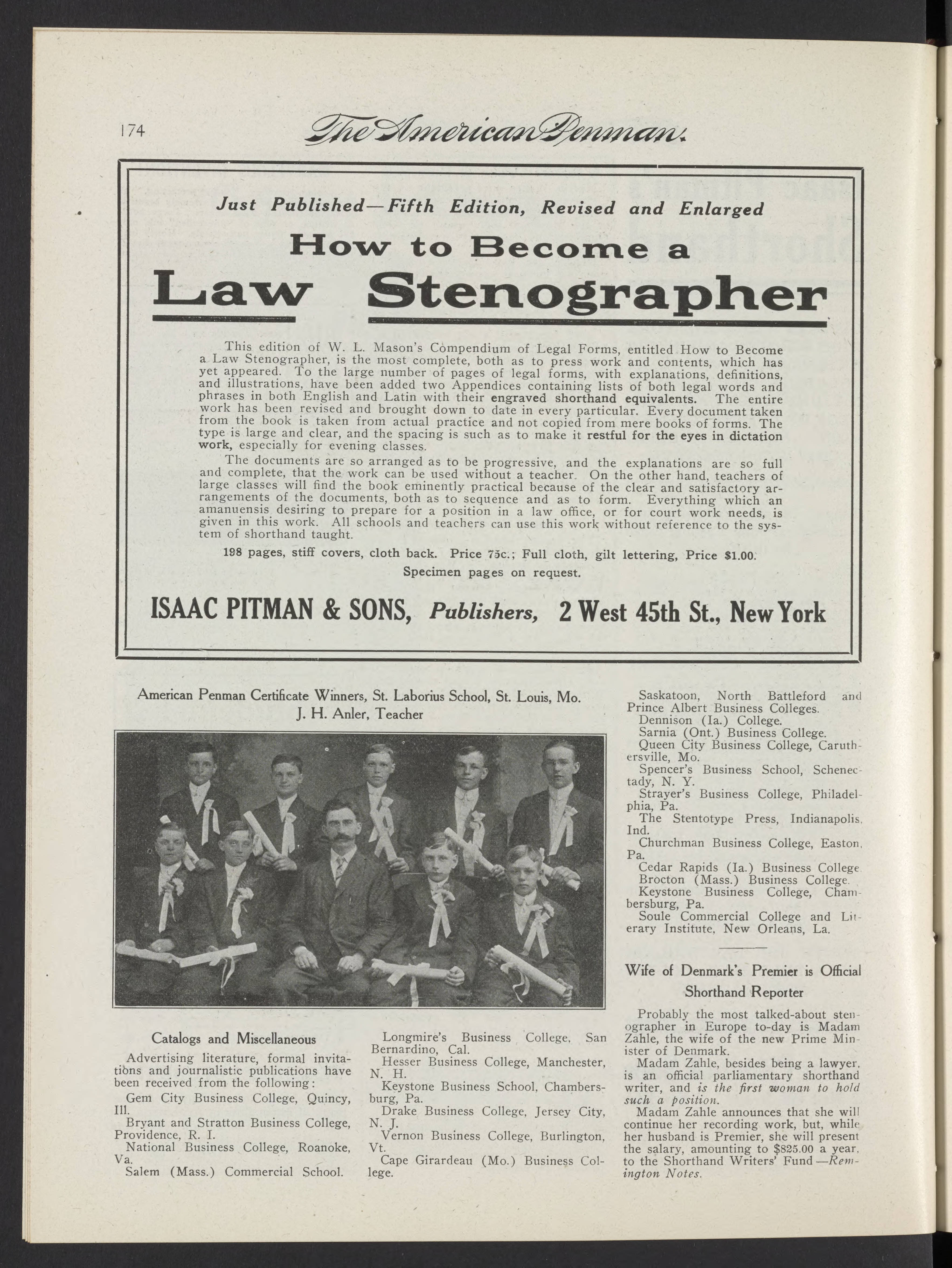 174 The American Penman.

Just Published—Fifth Edition, Revised and Enlarged

How to Become a

Law Stenographer

This edition of W. L. Mason's Compendium of Legal Forms, entitled How to Become a Law Stenographer, is the most complete, both as to press work and contents, which has yet appeared. To the large number of pages of legal forms, with explanations, definitions, and illustrations, have been added two Appendices containing lists of both legal words and phrases in both English and Latin with their engraved shorthand equivalents. The entire work has been revised and brought down to date in every particular. Every document taken from the book is taken from actual practice and not copied from mere books of forms. The type is large and clear, and the spacing is such as to make it restful for the eyes in dictation work, especially for evening classes.

The documents are so arranged as to be progressive, and the explanations are so full and complete, that the work can be used without a teacher. On the other hand, teachers of large classes will find the book eminently practical because of the clear and satisfactory arrangements of the documents, both as to sequence and as to form. Everything which an amanuensis desiring to prepare for a position in a law office, or for court work needs, is given in this work. All schools and teachers can use this work without reference to the system of shorthand taught.

198 pages, stiff covers, cloth back. Price 75c.; Full cloth, gilt lettering, Price $1.00.

Specimen pages on request.

ISAAC PITMAN & SONS, Publishers, 2 West 45th St., New York

American Penman Certificate Winners, St. Laborius School, St. Louis, Mo.
J. H. Anler, Teacher

Catalogs and Miscellaneous

Advertising literature, formal invitations and journalistic publications have been received from the following:

Gem City Business College, Quincy, Ill.

Bryant and Stratton Business College, Providence, R. I.

National Business College, Roanoke, Va.

Salem (Mass.) Commercial School.

Longmire's Business College, San Bernardino, Cal.

Hesser Business College, Manchester, N. H.

Keystone Business School, Chambersburg, Pa.

Drake Business College, Jersey City, N. J.

Vernon Business College, Burlington, Vt.

Cape Girardeau (Mo.) Business College.

Saskatoon, North Battleford and Prince Albert Business Colleges.

Dennison (Ia.) College.

Sarnia (Ont.) Business College.

Queen City Business College, Caruthersville, Mo.

Spencer's Business School, Schenectady, N. Y.

Strayer's Business College, Philadelphia, Pa.

The Stentotype Press, Indianapolis, Ind.

Churchman Business College, Easton, Pa.

Cedar Rapids (Ia.) Business College.

Brocton (Mass.) Business College.

Keystone Business College, Chambersburg, Pa.

Soule Commercial College and Literary Institute, New Orleans, La.

Wife of Denmark's Premier is Official Shorthand Reporter

Probably the most talked-about stenographer in Europe to-day is Madam Zahle, the wife of the new Prime Minister of Denmark.

Madam Zahle, besides being a lawyer, is an official parliamentary shorthand writer, and is the first woman to hold such a position.

Madam Zahle announces that she will continue her recording work, but, while her husband is Premier, she will present the salary, amounting to $825.00 a year, to the Shorthand Writers' Fund —Remington Notes.